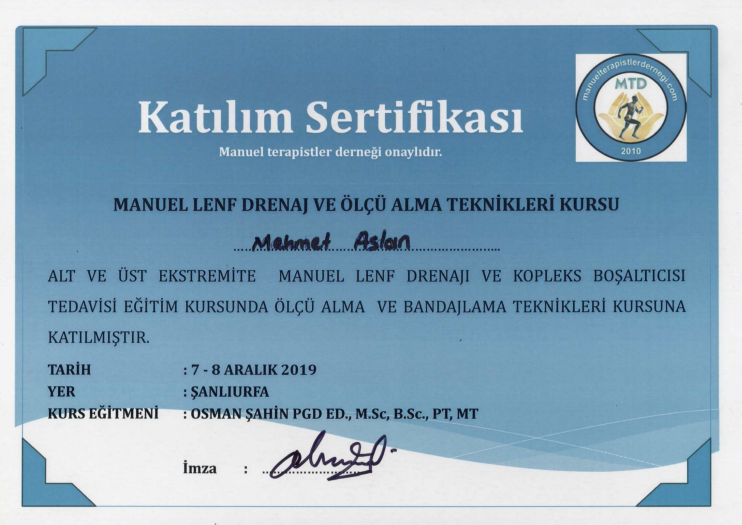 Katılım Sertifikası

Manuel terapistler derneği onaylıdır.

manuelterapistlerdernegi.com
MTD
2010

MANUEL LENF DRENAJ VE ÖLÇÜ ALMA TEKNİKLERİ KURSU

Mehmet Aslan

ALT VE ÜST EKSTREMİTE MANUEL LENF DRENAJI VE KOPLEKS BOŞALTICISI TEDAVİSİ EĞİTİM KURSUNDA ÖLÇÜ ALMA VE BANDAJLAMA TEKNİKLERİ KURSUNA KATILMIŞTIR.

TARİH : 7 - 8 ARALIK 2019
YER : ŞANLIURFA
KURS EĞİTMENİ : OSMAN ŞAHİN PGD ED., M.Sc, B.Sc., PT, MT

İmza :